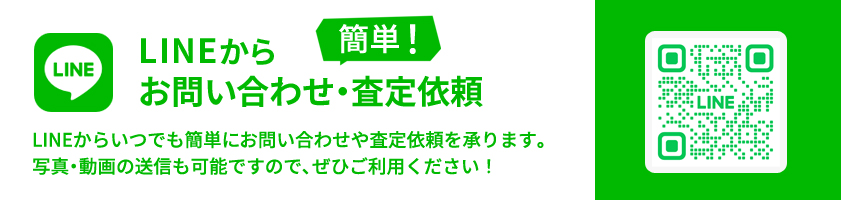 LINE

LINEから 簡単!
お問い合わせ・査定依頼

LINEからいつでも簡単にお問い合わせや査定依頼を承ります。
写真・動画の送信も可能ですので、ぜひご利用ください!

LINE